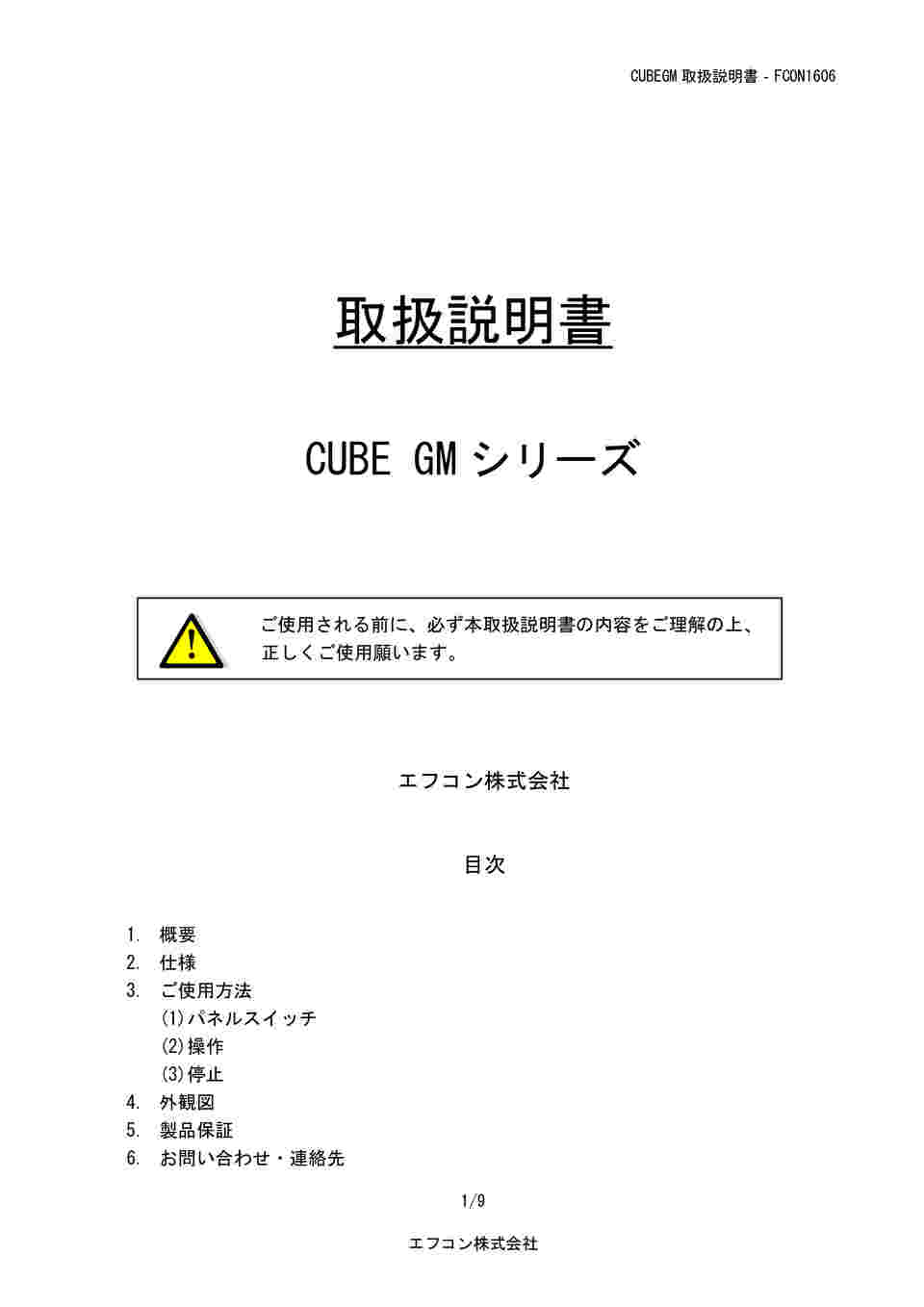 CUBEGM 取扱説明書 - FCON1606

取扱説明書

CUBE GM シリーズ

ご使用される前に、必ず本取扱説明書の内容をご理解の上、正しくご使用願います。

エフコン株式会社

目次

1. 概要
2. 仕様
3. ご使用方法
(1)パネルスイッチ
(2)操作
(3)停止
4. 外観図
5. 製品保証
6. お問い合わせ・連絡先

1/9

エフコン株式会社